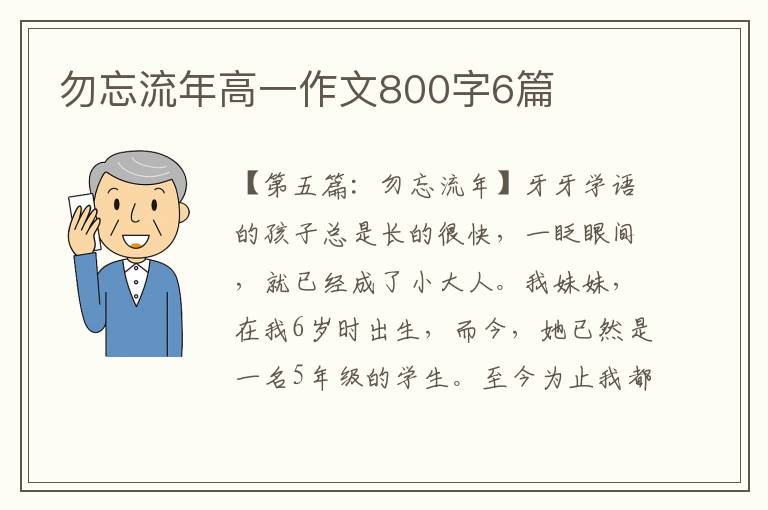 勿忘流年高一作文800字6篇

【第五篇：勿忘流年】牙牙学语的孩子总是长的很快，一眨眼间，就已经成了小大人。我妹妹，在我6岁时出生，而今，她已然是一名5年级的学生。至今为止我都